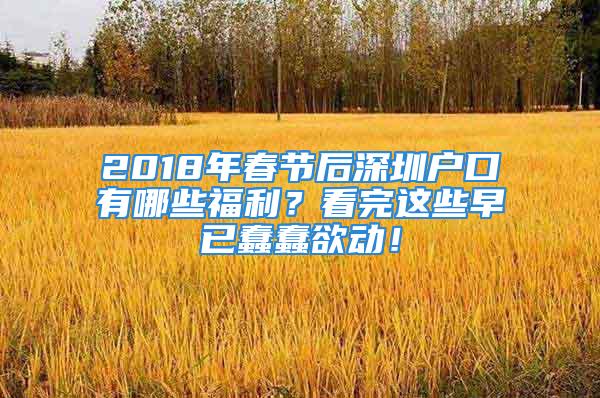 2018年春节后深圳户口有哪些福利？看完这些早已蠢蠢欲动！